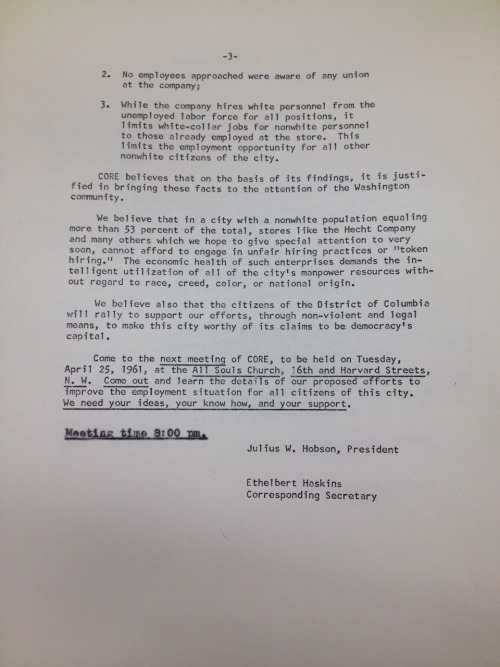 -3-

2. No employees approached were aware of any union at the company;

3. While the company hires white personnel from the unemployed labor force for all positions, it limits white-collar jobs for nonwhite personnel to those already employed at the store. This limits the employment opportunity for all other nonwhite citizens of the city.

CORE believes that on the basis of its findings, it is justified in bringing these facts to the attention of the Washington community.

We believe that in a city with a nonwhite population equaling more than 53 percent of the total, stores like the Hecht Company and many others which we hope to give special attention to very soon, cannot afford to engage in unfair hiring practices or "token hiring." The economic health of such enterprises demands the intelligent utilization of all of the city's manpower resources without regard to race, creed, color, or national origin.

We believe also that the citizens of the District of Columbia will rally to support our efforts, through non-violent and legal means, to make this city worthy of its claims to be democracy's capital.

Come to the next meeting of CORE, to be held on Tuesday, April 25, 1961, at the All Souls Church, 16th and Harvard Streets, N. W. Come out and learn the details of our proposed efforts to improve the employment situation for all citizens of this city. We need your ideas, your know how, and your support.

Meeting time 8:00 pm.

Julius W. Hobson, President

Ethelbert Haskins
Corresponding Secretary